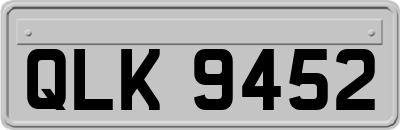 QLK 9452